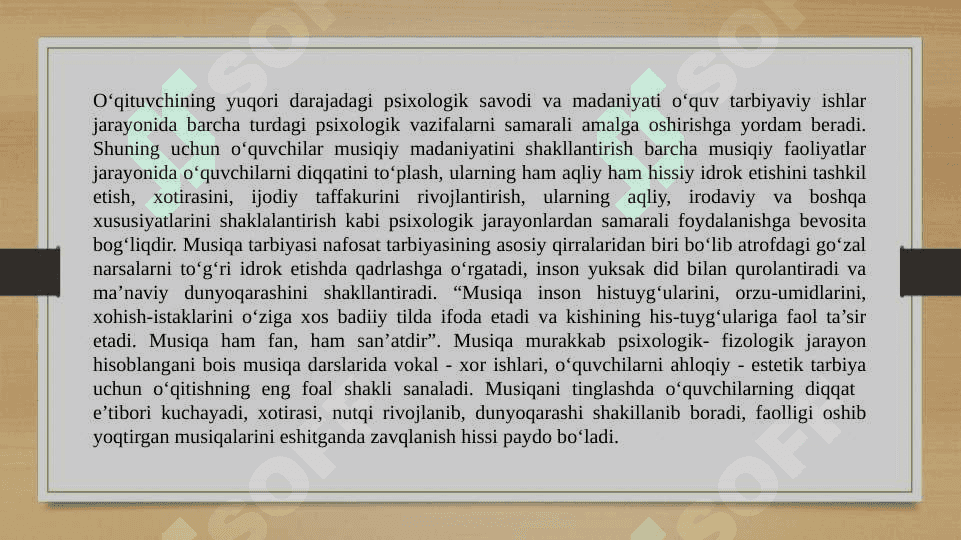 O‘qituvchining yuqori darajadagi psixologik savodi va madaniyati o‘quv tarbiyaviy ishlar jarayonida barcha turdagi psixologik vazifalarni samarali amalga oshirishga yordam beradi. Shuning uchun o‘quvchilar musiqiy madaniyatini shakllantirish barcha musiqiy faoliyatlar jarayonida o‘quvchilarni diqqatini to‘plash, ularning ham aqliy ham hissiy idrok etishini tashkil etish, xotirasini, ijodiy taffakurini rivojlantirish, ularning aqliy, irodaviy va boshqa xususiyatlarini shaklalantirish kabi psixologik jarayonlardan samarali foydalanishga bevosita bog‘liqdir. Musiqa tarbiyasi nafosat tarbiyasining asosiy qirralaridan biri bo‘lib atrofdagi go‘zal narsalarni to‘g‘ri idrok etishda qadrlashga o‘rgatadi, inson yuksak did bilan qurolantiradi va ma’naviy dunyoqarashini shakllantiradi. “Musiqa inson histuyg‘ularini, orzu-umidlarini, xohish-istaklarini o‘ziga xos badiiy tilda ifoda etadi va kishining his-tuyg‘ulariga faol ta’sir etadi. Musiqa ham fan, ham san’atdir”. Musiqa murakkab psixologik- fizologik jarayon hisoblangani bois musiqa darslarida vokal - xor ishlari, o‘quvchilarni ahloqiy - estetik tarbiya uchun o‘qitishning eng foal shakli sanaladi. Musiqani tinglashda o‘quvchilarning diqqat e’tibori kuchayadi, xotirasi, nutqi rivojlanib, dunyoqarashi shakillanib boradi, faolligi oshib yoqtirgan musiqalarini eshitganda zavqlanish hissi paydo bo‘ladi.